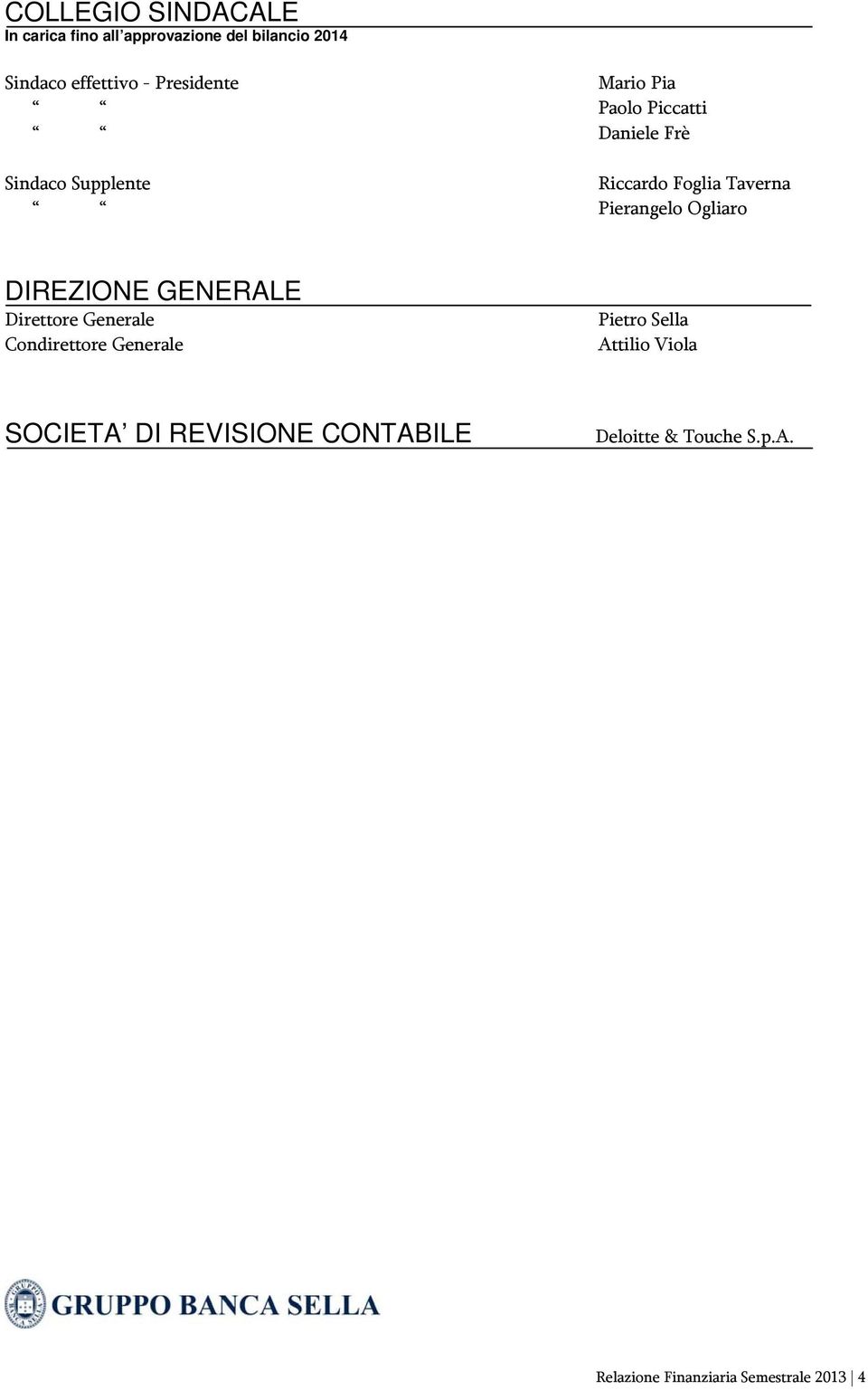 COLLEGIO SINDACALE
In carica fino all'approvazione del bilancio 2014

Sindaco effettivo - Presidente Mario Pia
" " Paolo Piccatti
" " Daniele Frè

Sindaco Supplente Riccardo Foglia Taverna
" " Pierangelo Ogliaro

DIREZIONE GENERALE
Direttore Generale Pietro Sella
Condirettore Generale Attilio Viola

SOCIETA' DI REVISIONE CONTABILE Deloitte & Touche S.p.A.

GRUPPO BANCA SELLA

Relazione Finanziaria Semestrale 2013 | 4